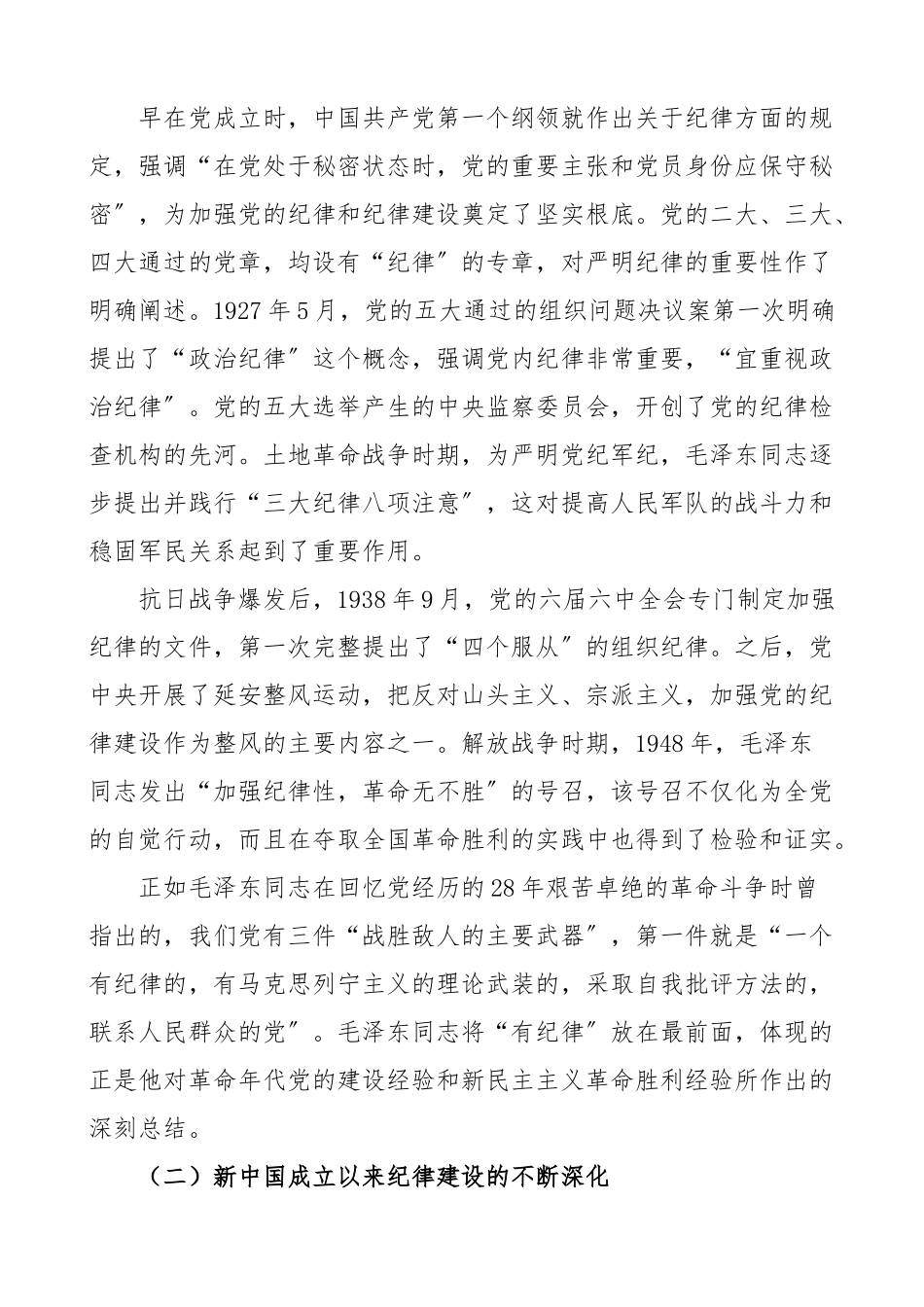 早在党成立时，中国共产党第一个纲领就作出关于纪律方面的规定，强调“在党处于秘密状态时，党的重要主张和党员身份应保守秘密”，为加强党的纪律和纪律建设奠定了坚实根底。党的二大、三大、四大通过的党章，均设有“纪律”的专章，对严明纪律的重要性作了明确阐述。1927年5月，党的五大通过的组织问题决议案第一次明确提出了“政治纪律”这个概念，强调党内纪律非常重要，“宜重视政治纪律”。党的五大选举产生的中央监察委员会，开创了党的纪律检查机构的先河。土地革命战争时期，为严明党纪军纪，毛泽东同志逐步提出并践行“三大纪律八项注意”，这对提高人民军队的战斗力和稳固军民关系起到了重要作用。

抗日战争爆发后，1938年9月，党的六届六中全会专门制定加强纪律的文件，第一次完整提出了“四个服从”的组织纪律。之后，党中央开展了延安整风运动，把反对山头主义、宗派主义，加强党的纪律建设作为整风的主要内容之一。解放战争时期，1948年，毛泽东同志发出“加强纪律性，革命无不胜”的号召，该号召不仅化为全党的自觉行动，而且在夺取全国革命胜利的实践中也得到了检验和证实。

正如毛泽东同志在回忆党经历的28年艰苦卓绝的革命斗争时曾指出的，我们党有三件“战胜敌人的主要武器”，第一件就是“一个有纪律的，有马克思列宁主义的理论武装的，采取自我批评方法的，联系人民群众的党”。毛泽东同志将“有纪律”放在最前面，体现的正是他对革命年代党的建设经验和新民主主义革命胜利经验所作出的深刻总结。

（二）新中国成立以来纪律建设的不断深化